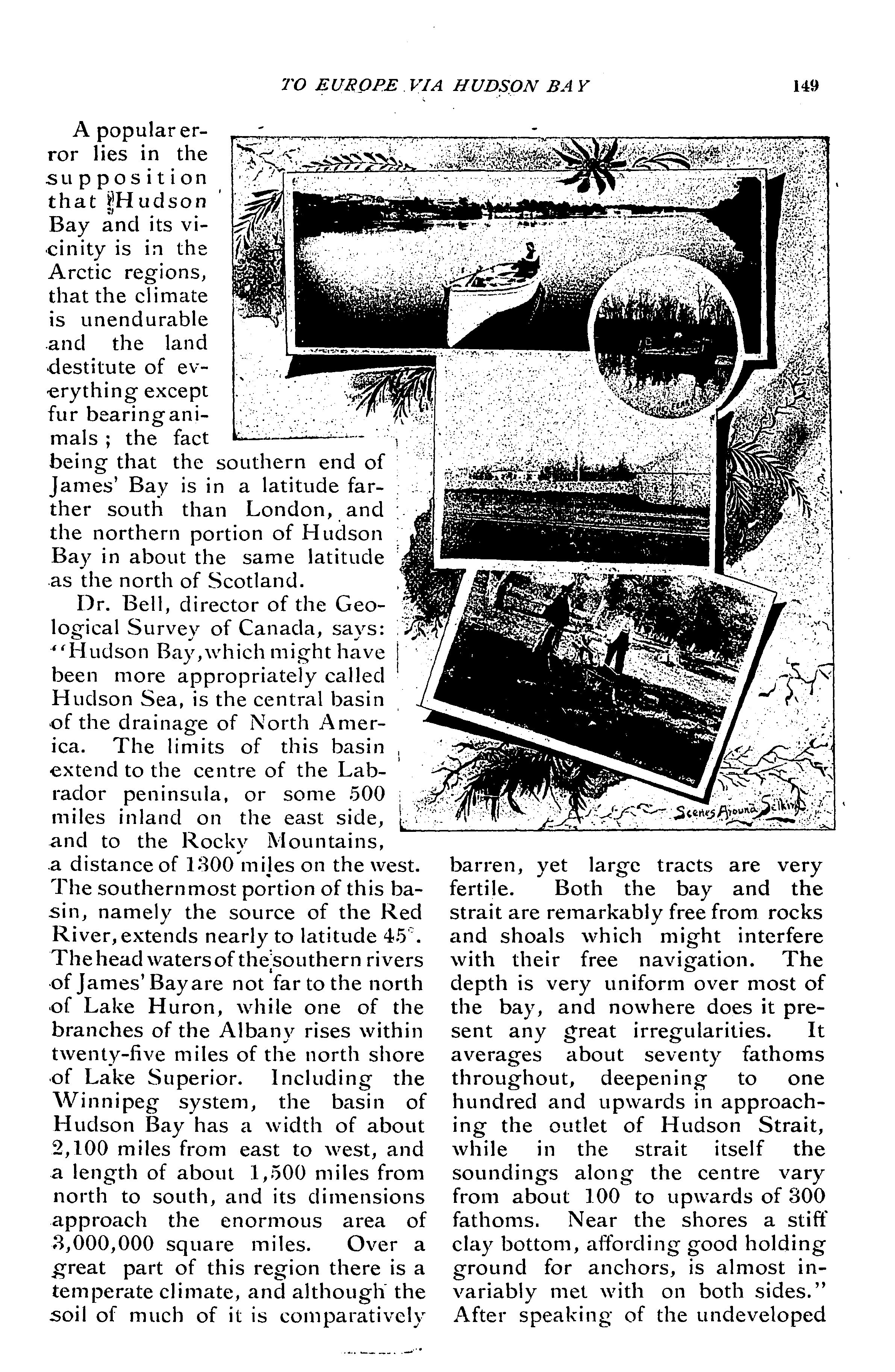 TO EUROPE VIA HUDSON BAY 149

A popular error lies in the supposition that Hudson Bay and its vicinity is in the Arctic regions, that the climate is unendurable and the land destitute of everything except fur bearing animals; the fact being that the southern end of James' Bay is in a latitude farther south than London, and the northern portion of Hudson Bay in about the same latitude as the north of Scotland.

Dr. Bell, director of the Geological Survey of Canada, says: "Hudson Bay, which might have been more appropriately called Hudson Sea, is the central basin of the drainage of North America. The limits of this basin extend to the centre of the Labrador peninsula, or some 500 miles inland on the east side, and to the Rocky Mountains, a distance of 1300 miles on the west. The southernmost portion of this basin, namely the source of the Red River, extends nearly to latitude 45°. The head waters of the southern rivers of James' Bay are not far to the north of Lake Huron, while one of the branches of the Albany rises within twenty-five miles of the north shore of Lake Superior. Including the Winnipeg system, the basin of Hudson Bay has a width of about 2,100 miles from east to west, and a length of about 1,500 miles from north to south, and its dimensions approach the enormous area of 3,000,000 square miles. Over a great part of this region there is a temperate climate, and although the soil of much of it is comparatively barren, yet large tracts are very fertile. Both the bay and the strait are remarkably free from rocks and shoals which might interfere with their free navigation. The depth is very uniform over most of the bay, and nowhere does it present any great irregularities. It averages about seventy fathoms throughout, deepening to one hundred and upwards in approaching the outlet of Hudson Strait, while in the strait itself the soundings along the centre vary from about 100 to upwards of 300 fathoms. Near the shores a stiff clay bottom, affording good holding ground for anchors, is almost invariably met with on both sides." After speaking of the undeveloped

Scenes Around Selkirk